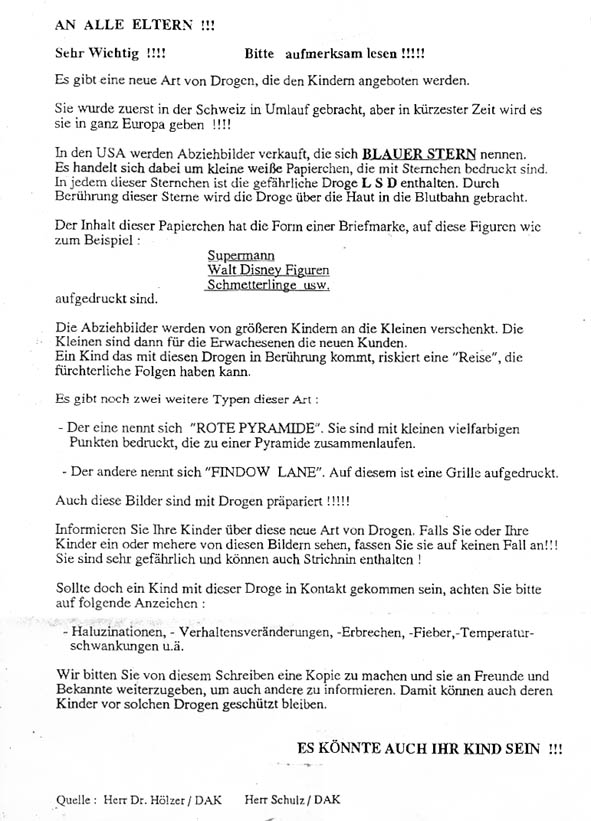 AN ALLE ELTERN !!!

Sehr Wichtig !!!! Bitte aufmerksam lesen !!!!!

Es gibt eine neue Art von Drogen, die den Kindern angeboten werden.

Sie wurde zuerst in der Schweiz in Umlauf gebracht, aber in kürzester Zeit wird es sie in ganz Europa geben !!!!

In den USA werden Abziehbilder verkauft, die sich BLAUER STERN nennen. Es handelt sich dabei um kleine weiße Papierchen, die mit Sternchen bedruckt sind. In jedem dieser Sternchen ist die gefährliche Droge L S D enthalten. Durch Berührung dieser Sterne wird die Droge über die Haut in die Blutbahn gebracht.

Der Inhalt dieser Papierchen hat die Form einer Briefmarke, auf diese Figuren wie zum Beispiel :

Supermann
Walt Disney Figuren
Schmetterlinge usw.

aufgedruckt sind.

Die Abziehbilder werden von größeren Kindern an die Kleinen verschenkt. Die Kleinen sind dann für die Erwachesenen die neuen Kunden.
Ein Kind das mit diesen Drogen in Berührung kommt, riskiert eine "Reise", die fürchterliche Folgen haben kann.

Es gibt noch zwei weitere Typen dieser Art :

- Der eine nennt sich "ROTE PYRAMIDE". Sie sind mit kleinen vielfarbigen Punkten bedruckt, die zu einer Pyramide zusammenlaufen.

- Der andere nennt sich "FINDOW LANE". Auf diesem ist eine Grille aufgedruckt.

Auch diese Bilder sind mit Drogen präpariert !!!!!

Informieren Sie Ihre Kinder über diese neue Art von Drogen. Falls Sie oder Ihre Kinder ein oder mehere von diesen Bildern sehen, fassen Sie sie auf keinen Fall an!!! Sie sind sehr gefährlich und können auch Strichnin enthalten !

Sollte doch ein Kind mit dieser Droge in Kontakt gekommen sein, achten Sie bitte auf folgende Anzeichen :

- Haluzinationen, - Verhaltensveränderungen, -Erbrechen, -Fieber,-Temperaturschwankungen u.ä.

Wir bitten Sie von diesem Schreiben eine Kopie zu machen und sie an Freunde und Bekannte weiterzugeben, um auch andere zu informieren. Damit können auch deren Kinder vor solchen Drogen geschützt bleiben.

ES KÖNNTE AUCH IHR KIND SEIN !!!

Quelle : Herr Dr. Hölzer / DAK Herr Schulz / DAK